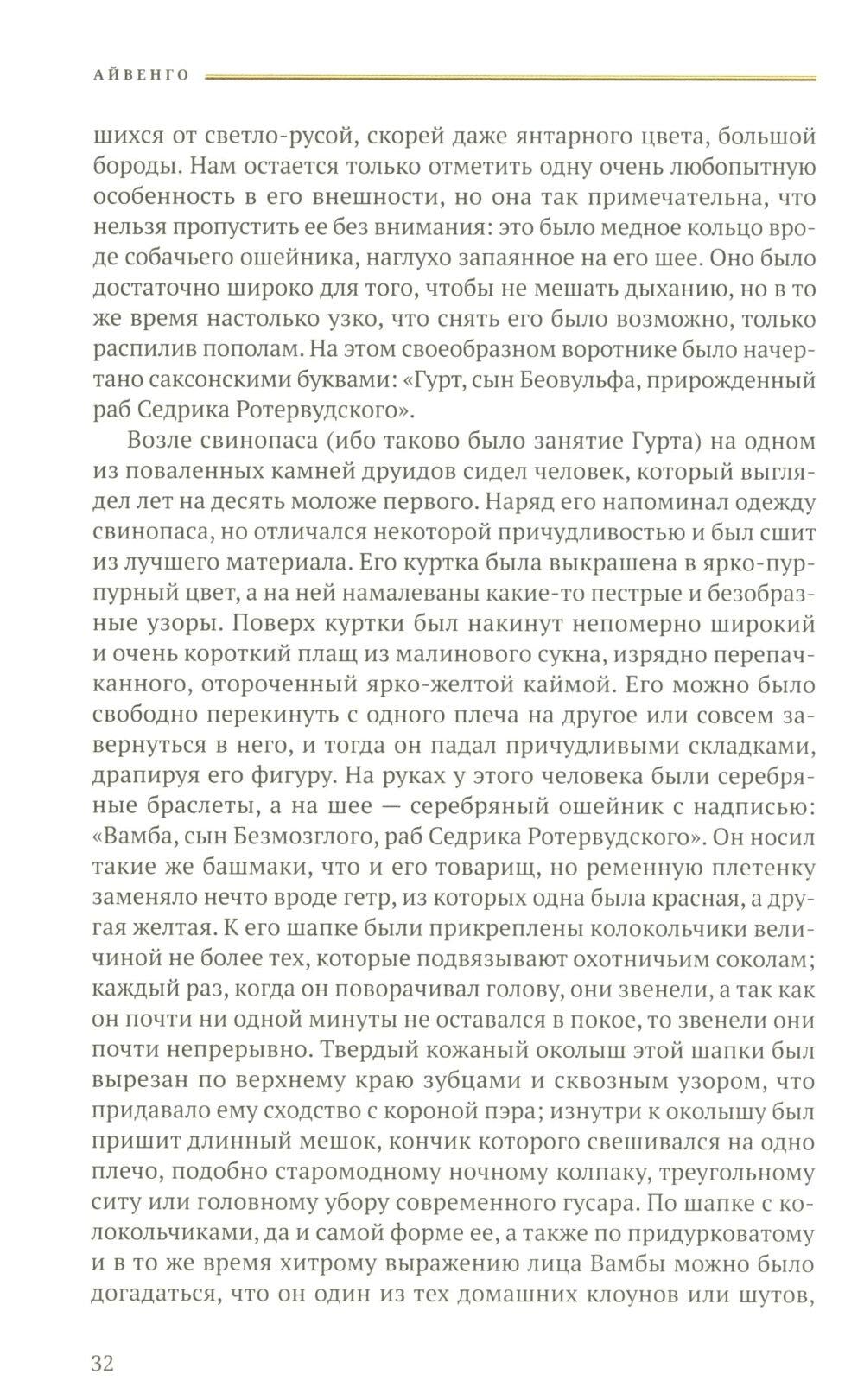 АЙВЕНГО

шихся от светло-русой, скорей даже янтарного цвета, большой бороды. Нам остается только отметить одну очень любопытную особенность в его внешности, но она так примечательна, что нельзя пропустить ее без внимания: это было медное кольцо вроде собачьего ошейника, наглухо запаянное на его шее. Оно было достаточно широко для того, чтобы не мешать дыханию, но в то же время настолько узко, что снять его было возможно, только распилив пополам. На этом своеобразном воротнике было начертано саксонскими буквами: «Гурт, сын Беовульфа, прирожденный раб Седрика Ротервудского».

Возле свинопаса (ибо таково было занятие Гурта) на одном из поваленных камней друидов сидел человек, который выглядел лет на десять моложе первого. Наряд его напоминал одежду свинопаса, но отличался некоторой причудливостью и был сшит из лучшего материала. Его куртка была выкрашена в ярко-пурпурный цвет, а на ней намалеваны какие-то пестрые и безобразные узоры. Поверх куртки был накинут непомерно широкий и очень короткий плащ из малинового сукна, изрядно перепачканного, отороченный ярко-желтой каймой. Его можно было свободно перекинуть с одного плеча на другое или совсем завернуться в него, и тогда он падал причудливыми складками, драпируя его фигуру. На руках у этого человека были серебряные браслеты, а на шее — серебряный ошейник с надписью: «Вамба, сын Безмозглого, раб Седрика Ротервудского». Он носил такие же башмаки, что и его товарищ, но ременную плетенку заменяло нечто вроде гетр, из которых одна была красная, а другая желтая. К его шапке были прикреплены колокольчики величиной не более тех, которые подвязывают охотничьим соколам; каждый раз, когда он поворачивал голову, они звенели, а так как он почти ни одной минуты не оставался в покое, то звенели они почти непрерывно. Твердый кожаный околыш этой шапки был вырезан по верхнему краю зубцами и сквозным узором, что придавало ему сходство с короной пэра; изнутри к околышу был пришит длинный мешок, кончик которого свешивался на одно плечо, подобно старомодному ночному колпаку, треугольному ситу или головному убору современного гусара. По шапке с колокольчиками, да и самой форме ее, а также по придурковатому и в то же время хитрому выражению лица Вамбы можно было догадаться, что он один из тех домашних клоунов или шутов,

32